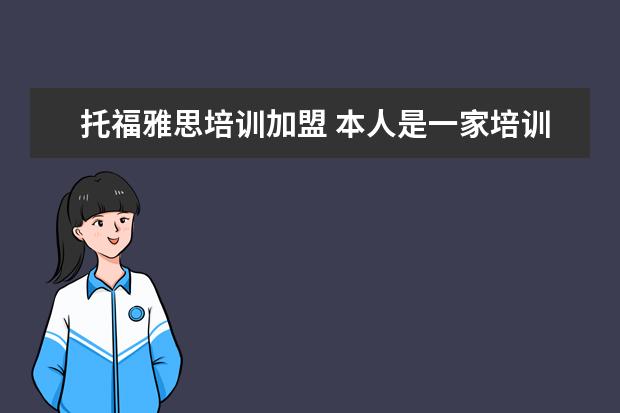 托福雅思培训加盟 本人是一家培训